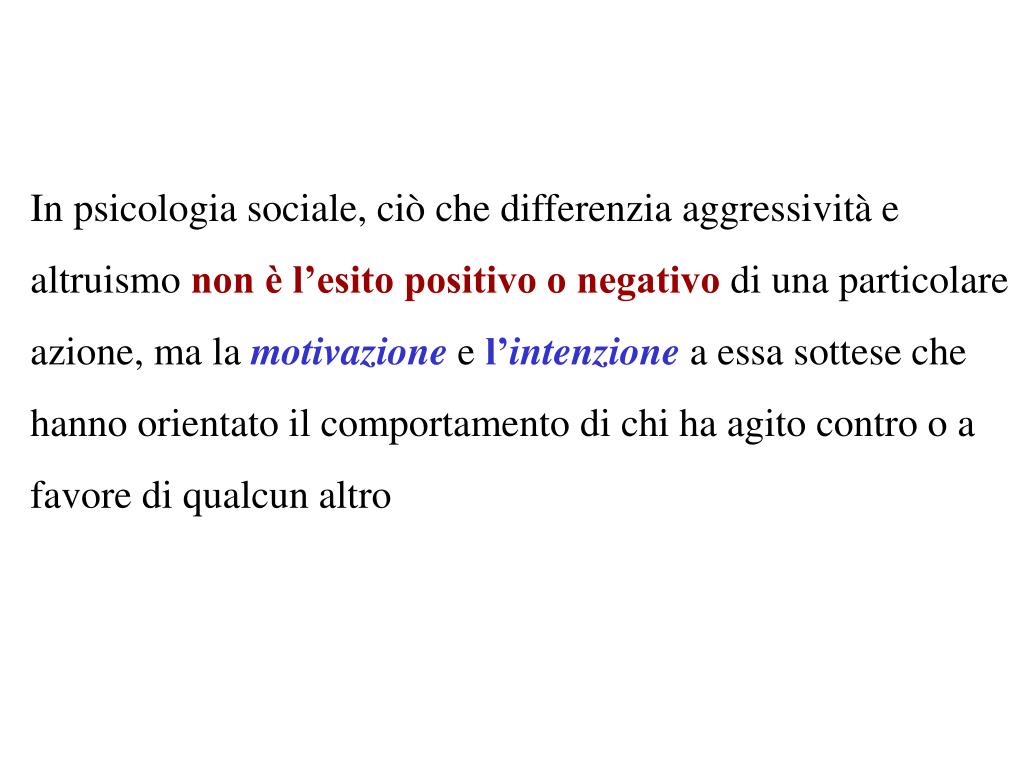 In psicologia sociale, ciò che differenzia aggressività e altruismo non è l’esito positivo o negativo di una particolare azione, ma la motivazione e l’intenzione a essa sottese che hanno orientato il comportamento di chi ha agito contro o a favore di qualcun altro